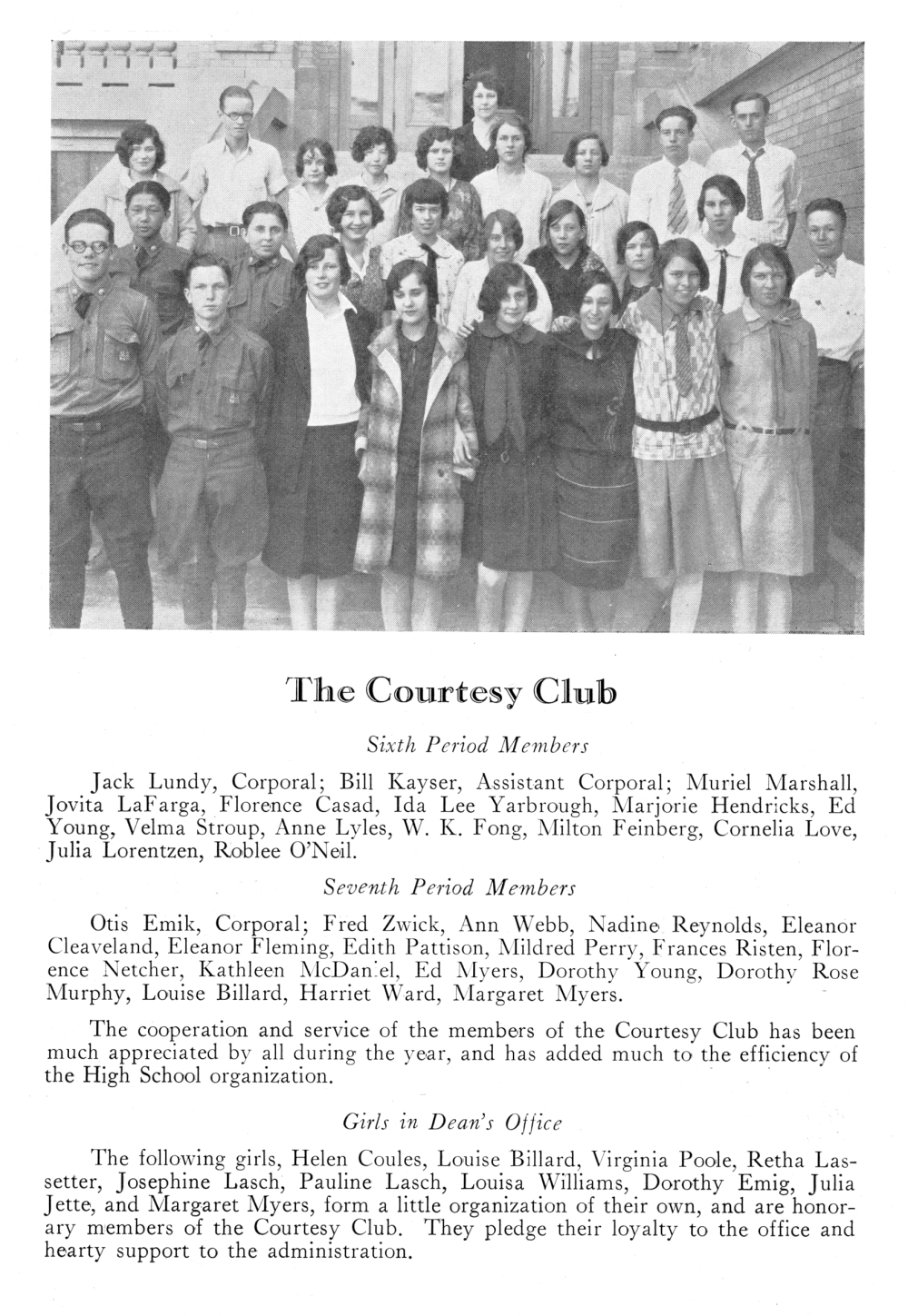 The Courtesy Club

Sixth Period Members

Jack Lundy, Corporal; Bill Kayser, Assistant Corporal; Muriel Marshall, Jovita LaFarga, Florence Casad, Ida Lee Yarbrough, Marjorie Hendricks, Ed Young, Velma Stroup, Anne Lyles, W. K. Fong, Milton Feinberg, Cornelia Love, Julia Lorentzen, Roblee O'Neil.

Seventh Period Members

Otis Emik, Corporal; Fred Zwick, Ann Webb, Nadine Reynolds, Eleanor Cleaveland, Eleanor Fleming, Edith Pattison, Mildred Perry, Frances Risten, Florence Netcher, Kathleen McDaniel, Ed Myers, Dorothy Young, Dorothy Rose Murphy, Louise Billard, Harriet Ward, Margaret Myers.

The cooperation and service of the members of the Courtesy Club has been much appreciated by all during the year, and has added much to the efficiency of the High School organization.

Girls in Dean's Office

The following girls, Helen Coules, Louise Billard, Virginia Poole, Retha Lassetter, Josephine Lasch, Pauline Lasch, Louisa Williams, Dorothy Emig, Julia Jette, and Margaret Myers, form a little organization of their own, and are honorary members of the Courtesy Club. They pledge their loyalty to the office and hearty support to the administration.